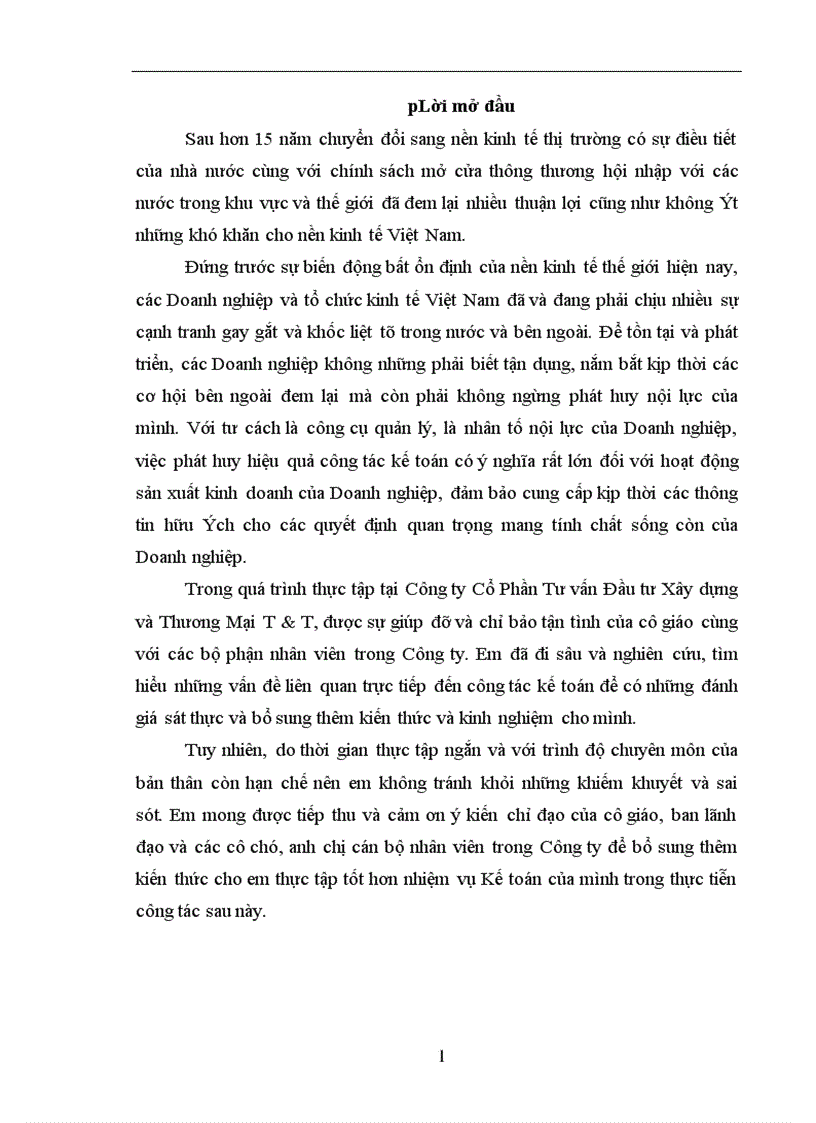 pLời mở đầu

Sau hơn 15 năm chuyển đổi sang nền kinh tế thị trường có sự điều tiết của nhà nước cùng với chính sách mở cửa thông thương hội nhập với các nước trong khu vực và thế giới đã đem lại nhiều thuận lợi cũng như không Ýt những khó khăn cho nền kinh tế Việt Nam.

Đứng trước sự biến động bất ổn định của nền kinh tế thế giới hiện nay, các Doanh nghiệp và tổ chức kinh tế Việt Nam đã và đang phải chịu nhiều sự cạnh tranh gay gắt và khốc liệt tõ trong nước và bên ngoài. Để tồn tại và phát triển, các Doanh nghiệp không những phải biết tận dụng, nắm bắt kịp thời các cơ hội bên ngoài đem lại mà còn phải không ngừng phát huy nội lực của mình. Với tư cách là công cụ quản lý, là nhân tố nội lực của Doanh nghiệp, việc phát huy hiệu quả công tác kế toán có ý nghĩa rất lớn đối với hoạt động sản xuất kinh doanh của Doanh nghiệp, đảm bảo cung cấp kịp thời các thông tin hữu Ých cho các quyết định quan trọng mang tính chất sống còn của Doanh nghiệp.

Trong quá trình thực tập tại Công ty Cổ Phần Tư vấn Đầu tư Xây dựng và Thương Mại T & T, được sự giúp đỡ và chỉ bảo tận tình của cô giáo cùng với các bộ phận nhân viên trong Công ty. Em đã đi sâu và nghiên cứu, tìm hiểu những vấn đề liên quan trực tiếp đến công tác kế toán để có những đánh giá sát thực và bổ sung thêm kiến thức và kinh nghiệm cho mình.

Tuy nhiên, do thời gian thực tập ngắn và với trình độ chuyên môn của bản thân còn hạn chế nên em không tránh khỏi những khiếm khuyết và sai sót. Em mong được tiếp thu và cảm ơn ý kiến chỉ đạo của cô giáo, ban lãnh đạo và các cô chó, anh chị cán bộ nhân viên trong Công ty để bổ sung thêm kiến thức cho em thực tập tốt hơn nhiệm vụ Kế toán của mình trong thực tiễn công tác sau này.

1